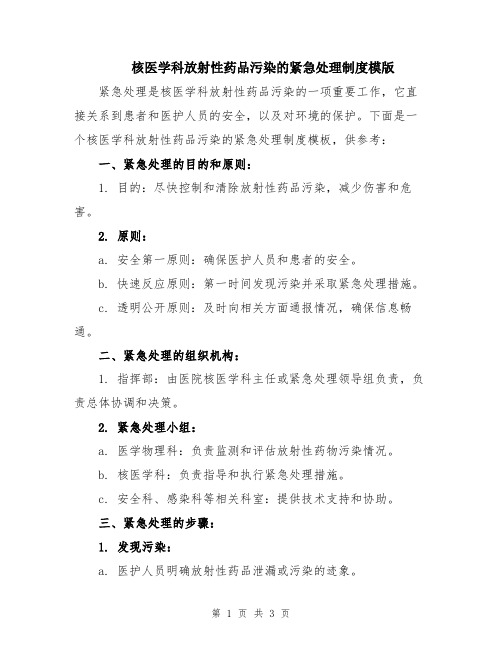 核医学科放射性药品污染的紧急处理制度模版

紧急处理是核医学科放射性药品污染的一项重要工作，它直接关系到患者和医护人员的安全，以及对环境的保护。下面是一个核医学科放射性药品污染的紧急处理制度模板，供参考：

一、紧急处理的目的和原则：

1. 目的：尽快控制和清除放射性药品污染，减少伤害和危害。

2. 原则：

a. 安全第一原则：确保医护人员和患者的安全。

b. 快速反应原则：第一时间发现污染并采取紧急处理措施。

c. 透明公开原则：及时向相关方面通报情况，确保信息畅通。

二、紧急处理的组织机构：

1. 指挥部：由医院核医学科主任或紧急处理领导组负责，负责总体协调和决策。

2. 紧急处理小组：

a. 医学物理科：负责监测和评估放射性药物污染情况。

b. 核医学科：负责指导和执行紧急处理措施。

c. 安全科、感染科等相关科室：提供技术支持和协助。

三、紧急处理的步骤：

1. 发现污染：

a. 医护人员明确放射性药品泄漏或污染的迹象。

第 1 页 共 3 页